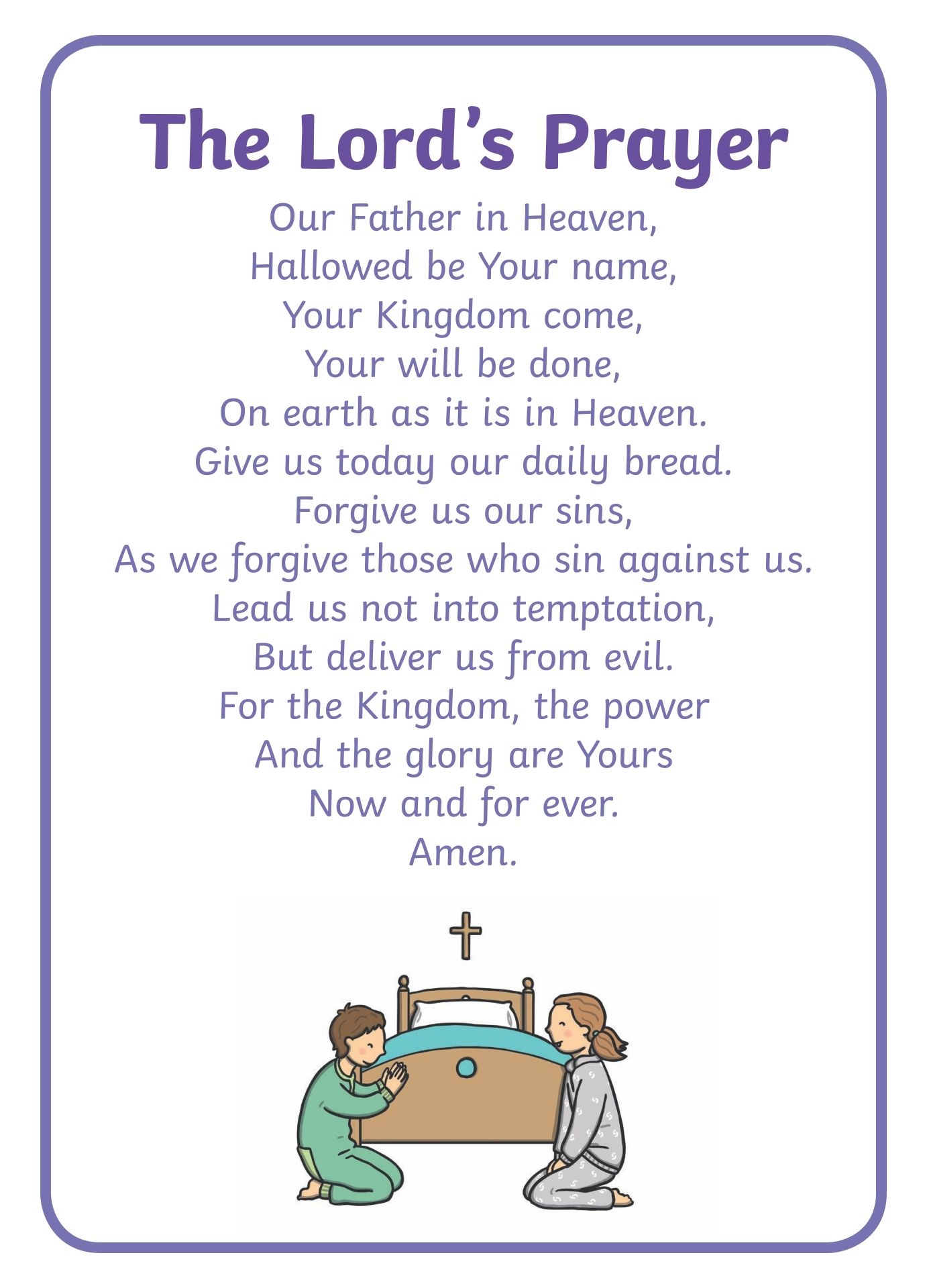 The Lord's Prayer

Our Father in Heaven,
Hallowed be Your name,
Your Kingdom come,
Your will be done,
On earth as it is in Heaven.
Give us today our daily bread.
Forgive us our sins,
As we forgive those who sin against us.
Lead us not into temptation,
But deliver us from evil.
For the Kingdom, the power
And the glory are Yours
Now and for ever.
Amen.